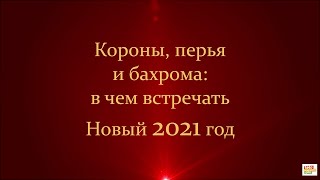 Короны, перья
и бахрома:
в чем встречать
Новый 2021 год